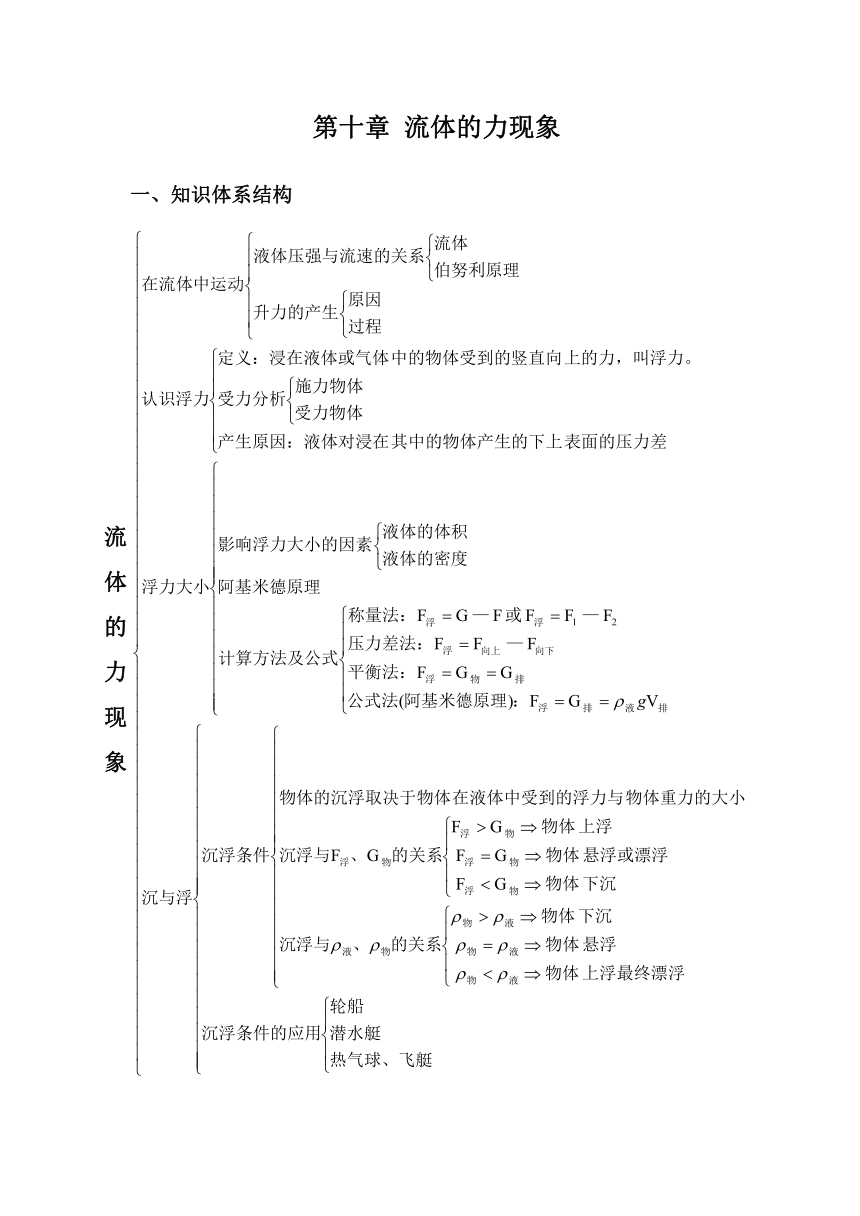 第十章 流体的力现象

一、知识体系结构

流体的力现象

在流体中运动
液体压强与流速的关系
流体
伯努利原理
升力的产生
原因
过程

认识浮力
定义：浸在液体或气体中的物体受到的竖直向上的力，叫浮力。
受力分析
施力物体
受力物体
产生原因：液体对浸在其中的物体产生的下上表面的压力差

浮力大小
影响浮力大小的因素
液体的体积
液体的密度
阿基米德原理
计算方法及公式
称量法：$F_{浮}=G-F$ 或 $F_{浮}=F_1-F_2$
压力差法：$F_{浮}=F_{向上}-F_{向下}$
平衡法：$F_{浮}=G_{物}=G_{排}$
公式法(阿基米德原理)：$F_{浮}=G_{排}=\rho_{液}gV_{排}$

沉与浮
沉浮条件
物体的沉浮取决于物体在液体中受到的浮力与物体重力的大小
沉浮与$F_{浮}$、$G_{物}$的关系
$F_{浮}>G_{物}\Rightarrow$ 物体上浮
$F_{浮}=G_{物}\Rightarrow$ 物体悬浮或漂浮
$F_{浮}<G_{物}\Rightarrow$ 物体下沉
沉浮与$\rho_{液}$、$\rho_{物}$的关系
$\rho_{物}>\rho_{液}\Rightarrow$ 物体下沉
$\rho_{物}=\rho_{液}\Rightarrow$ 物体悬浮
$\rho_{物}<\rho_{液}\Rightarrow$ 物体上浮最终漂浮
沉浮条件的应用
轮船
潜水艇
热气球、飞艇